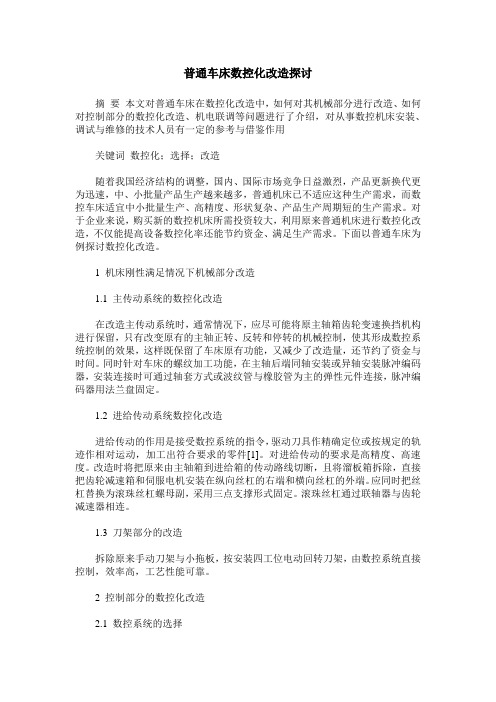 普通车床数控化改造探讨

摘 要 本文对普通车床在数控化改造中，如何对其机械部分进行改造、如何对控制部分的数控化改造、机电联调等问题进行了介绍，对从事数控机床安装、调试与维修的技术人员有一定的参考与借鉴作用

关键词 数控化；选择；改造

随着我国经济结构的调整，国内、国际市场竞争日益激烈，产品更新换代更为迅速，中、小批量产品生产越来越多，普通机床已不适应这种生产需求，而数控车床适宜中小批量生产、高精度、形状复杂、产品生产周期短的生产需求。对于企业来说，购买新的数控机床所需投资较大，利用原来普通机床进行数控化改造，不仅能提高设备数控化率还能节约资金、满足生产需求。下面以普通车床为例探讨数控化改造。

1 机床刚性满足情况下机械部分改造

1.1 主传动系统的数控化改造

在改造主传动系统时，通常情况下，应尽可能将原主轴箱齿轮变速换挡机构进行保留，只有改变原有的主轴正转、反转和停转的机械控制，使其形成数控系统控制的效果，这样既保留了车床原有功能，又减少了改造量，还节约了资金与时间。同时针对车床的螺纹加工功能，在主轴后端同轴安装或异轴安装脉冲编码器，安装连接时可通过轴套方式或波纹管与橡胶管为主的弹性元件连接，脉冲编码器用法兰盘固定。

1.2 进给传动系统数控化改造

进给传动的作用是接受数控系统的指令，驱动刀具作精确定位或按规定的轨迹作相对运动，加工出符合要求的零件[1]。对进给传动的要求是高精度、高速度。改造时将把原来由主轴箱到进给箱的传动路线切断，且将溜板箱拆除，直接把齿轮减速箱和伺服电机安装在纵向丝杠的右端和横向丝杠的外端。应同时把丝杠替换为滚珠丝杠螺母副，采用三点支撑形式固定。滚珠丝杠通过联轴器与齿轮减速器相连。

1.3 刀架部分的改造

拆除原来手动刀架与小拖板，按安装四工位电动回转刀架，由数控系统直接控制，效率高，工艺性能可靠。

2 控制部分的数控化改造

2.1 数控系统的选择